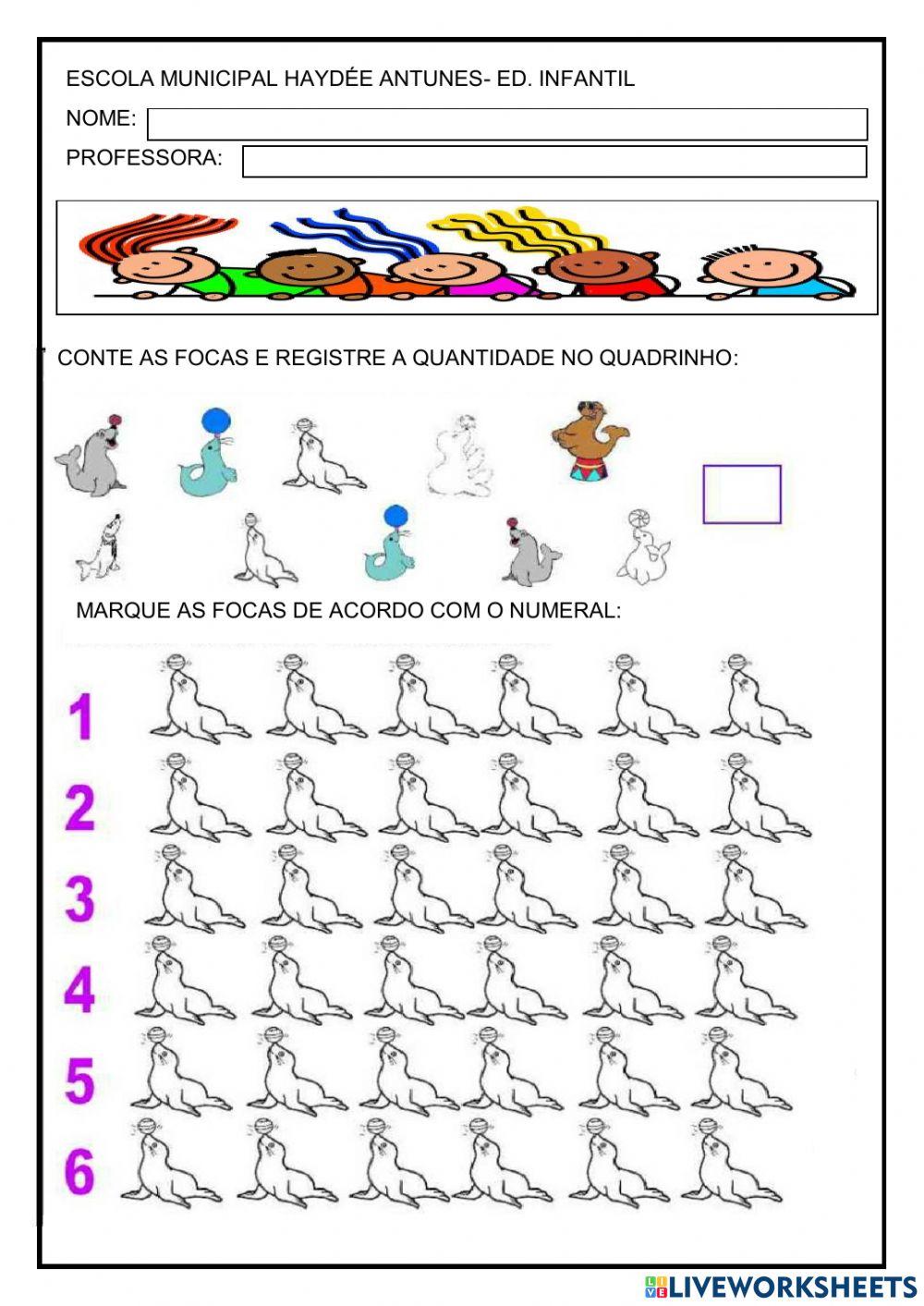 ESCOLA MUNICIPAL HAYDÉE ANTUNES- ED. INFANTIL

NOME:

PROFESSORA:

CONTE AS FOCAS E REGISTRE A QUANTIDADE NO QUADRINHO:

MARQUE AS FOCAS DE ACORDO COM O NUMERAL:

1

2

3

4

5

6

LIVEWORKSHEETS